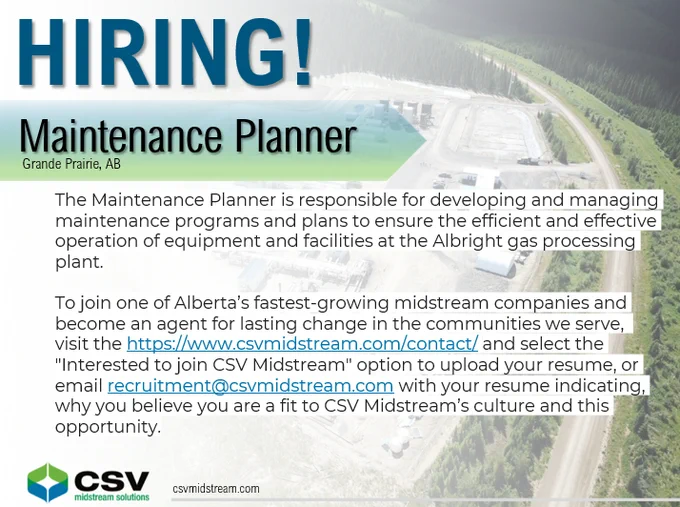 HIRING!

Maintenance Planner
Grande Prairie, AB

The Maintenance Planner is responsible for developing and managing maintenance programs and plans to ensure the efficient and effective operation of equipment and facilities at the Albright gas processing plant.

To join one of Alberta's fastest-growing midstream companies and become an agent for lasting change in the communities we serve, visit the https://www.csvmidstream.com/contact/ and select the "Interested to join CSV Midstream" option to upload your resume, or email recruitment@csvmidstream.com with your resume indicating, why you believe you are a fit to CSV Midstream's culture and this opportunity.

CSV
midstream solutions

csvmidstream.com